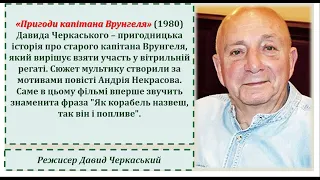 «Пригоди капітана Врунгеля» (1980) Давида Черкаського – пригодницька історія про старого капітана Врунгеля, який вирішує взяти участь у вітрильній регаті. Сюжет мультику створили за мотивами повісті Андрія Некрасова. Саме в цьому фільмі вперше звучить знаменита фраза "Як корабель назвеш, так він і попливе".

Режисер Давид Черкаський